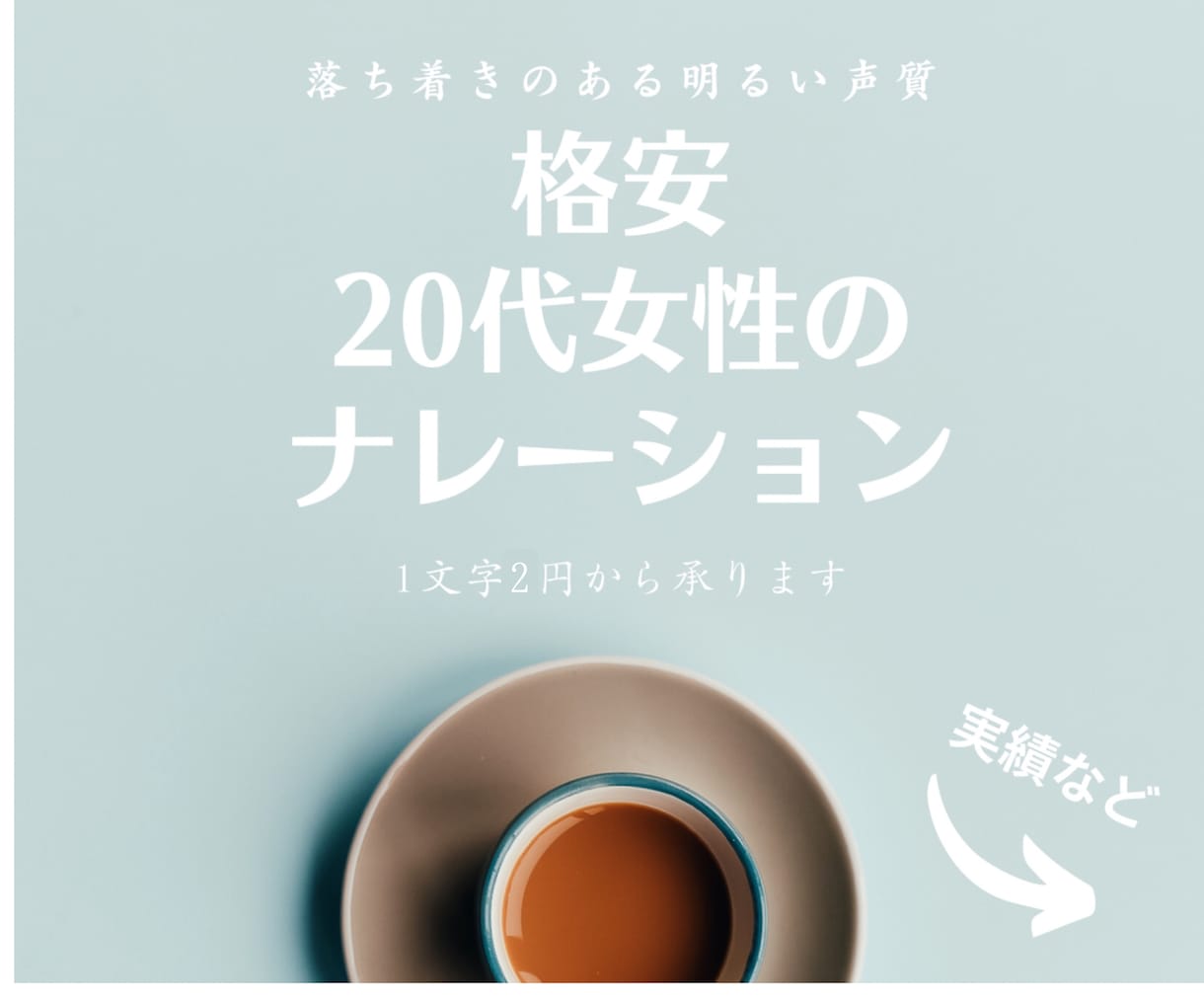 落ち着きのある明るい声質

格安
20代女性の
ナレーション

1文字2円から承ります

実績など